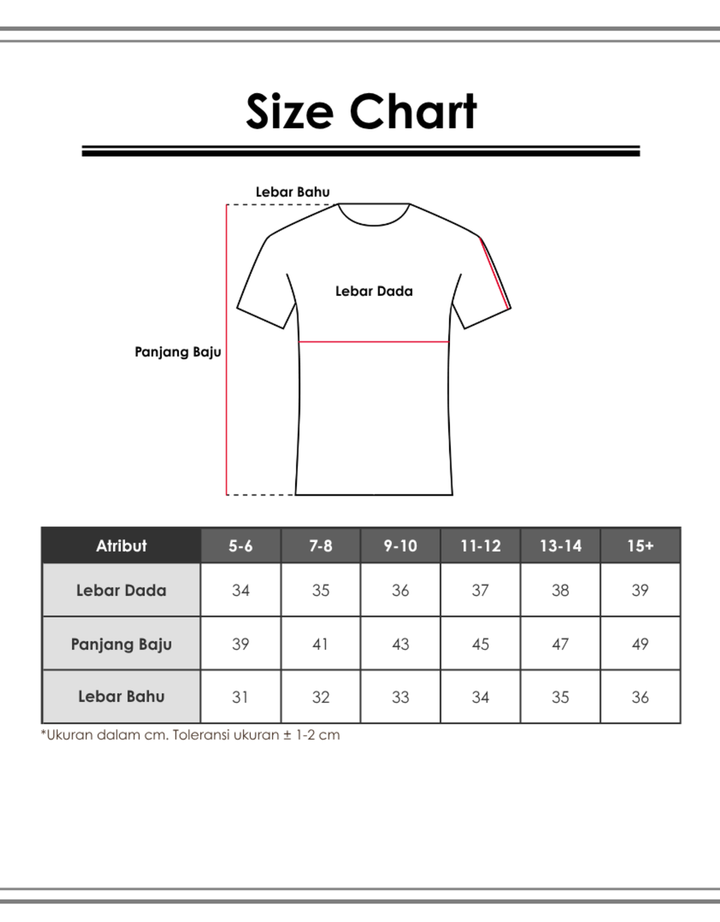 Size Chart

Lebar Bahu

Lebar Dada

Panjang Baju

| Atribut | 5-6 | 7-8 | 9-10 | 11-12 | 13-14 | 15+ |
|---|---|---|---|---|---|---|
| Lebar Dada | 34 | 35 | 36 | 37 | 38 | 39 |
| Panjang Baju | 39 | 41 | 43 | 45 | 47 | 49 |
| Lebar Bahu | 31 | 32 | 33 | 34 | 35 | 36 |

*Ukuran dalam cm. Toleransi ukuran ± 1-2 cm